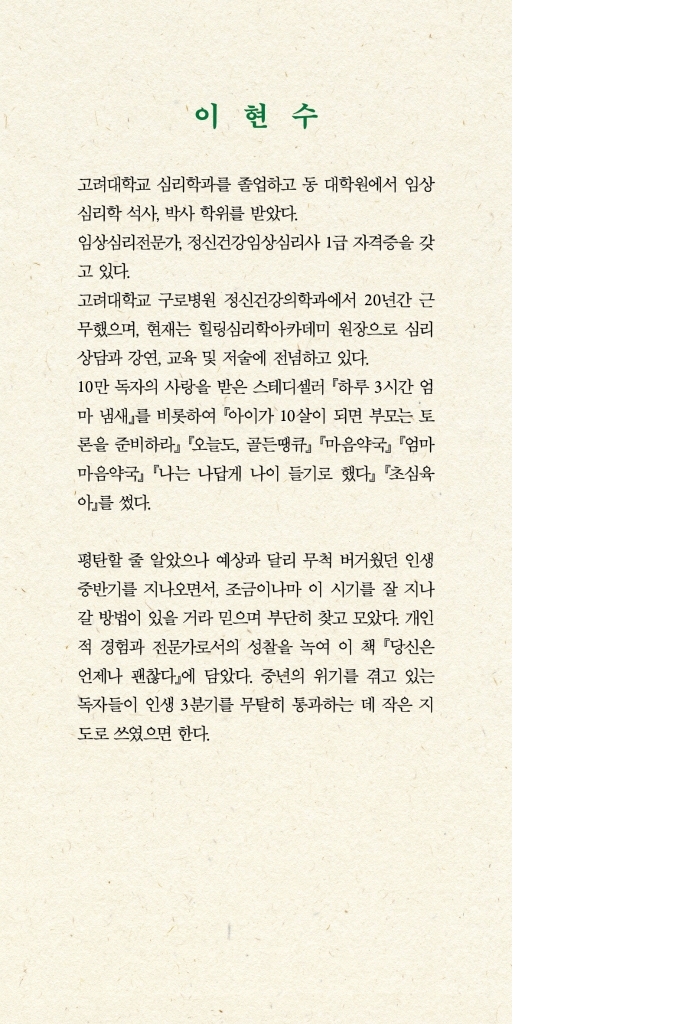 이 현 수

고려대학교 심리학과를 졸업하고 동 대학원에서 임상심리학 석사, 박사 학위를 받았다.
임상심리전문가, 정신건강임상심리사 1급 자격증을 갖고 있다.
고려대학교 구로병원 정신건강의학과에서 20년간 근무했으며, 현재는 힐링심리학아카데미 원장으로 심리상담과 강연, 교육 및 저술에 전념하고 있다.
10만 독자의 사랑을 받은 스테디셀러 『하루 3시간 엄마 냄새』를 비롯하여 『아이가 10살이 되면 부모는 토론을 준비하라』 『오늘도, 골든땡큐』 『마음약국』 『엄마 마음약국』 『나는 나답게 나이 들기로 했다』 『초심육아』를 썼다.

평탄할 줄 알았으나 예상과 달리 무척 버거웠던 인생 중반기를 지나오면서, 조금이나마 이 시기를 잘 지나갈 방법이 있을 거라 믿으며 부단히 찾고 모았다. 개인적 경험과 전문가로서의 성찰을 녹여 이 책 『당신은 언제나 괜찮다』에 담았다. 중년의 위기를 겪고 있는 독자들이 인생 3분기를 무탈히 통과하는 데 작은 지도로 쓰였으면 한다.